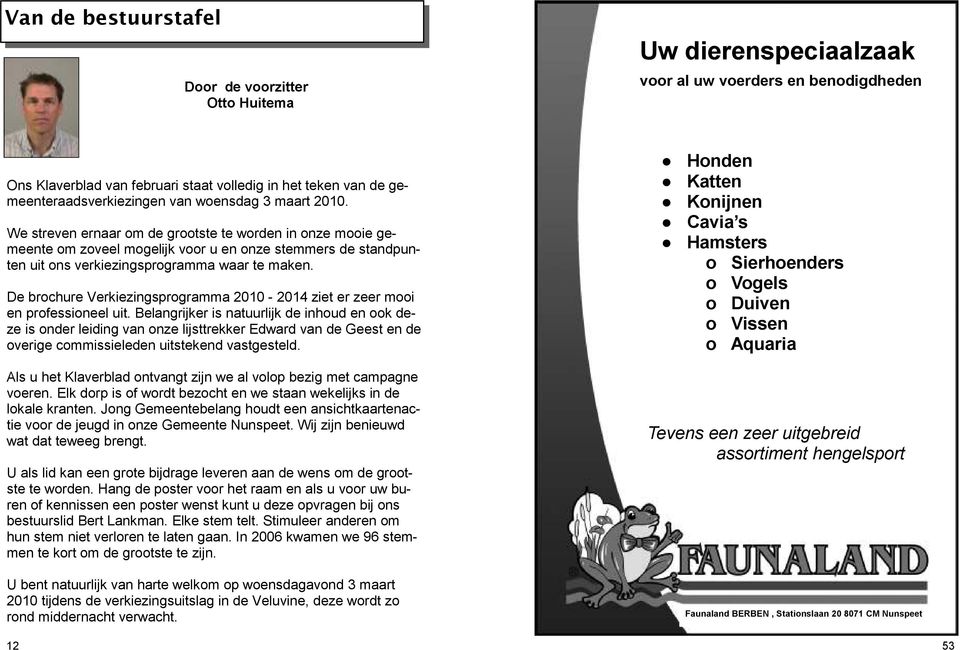 Van de bestuurstafel

Door de voorzitter
Otto Huitema

Ons Klaverblad van februari staat volledig in het teken van de gemeenteraadsverkiezingen van woensdag 3 maart 2010.

We streven ernaar om de grootste te worden in onze mooie gemeente om zoveel mogelijk voor u en onze stemmers de standpunten uit ons verkiezingsprogramma waar te maken.

De brochure Verkiezingsprogramma 2010 - 2014 ziet er zeer mooi en professioneel uit. Belangrijker is natuurlijk de inhoud en ook deze is onder leiding van onze lijsttrekker Edward van de Geest en de overige commissieleden uitstekend vastgesteld.

Als u het Klaverblad ontvangt zijn we al volop bezig met campagne voeren. Elk dorp is of wordt bezocht en we staan wekelijks in de lokale kranten. Jong Gemeentebelang houdt een ansichtkaartenactie voor de jeugd in onze Gemeente Nunspeet. Wij zijn benieuwd wat dat teweeg brengt.

U als lid kan een grote bijdrage leveren aan de wens om de grootste te worden. Hang de poster voor het raam en als u voor uw buren of kennissen een poster wenst kunt u deze opvragen bij ons bestuurslid Bert Lankman. Elke stem telt. Stimuleer anderen om hun stem niet verloren te laten gaan. In 2006 kwamen we 96 stemmen te kort om de grootste te zijn.

U bent natuurlijk van harte welkom op woensdagavond 3 maart 2010 tijdens de verkiezingsuitslag in de Veluvine, deze wordt zo rond middernacht verwacht.

12

Uw dierenspeciaalzaak
voor al uw voerders en benodigdheden

● Honden
● Katten
● Konijnen
● Cavia's
● Hamsters
o Sierhoenders
o Vogels
o Duiven
o Vissen
o Aquaria

Tevens een zeer uitgebreid assortiment hengelsport

FAUNALAND

Faunaland BERBEN , Stationslaan 20 8071 CM Nunspeet

53